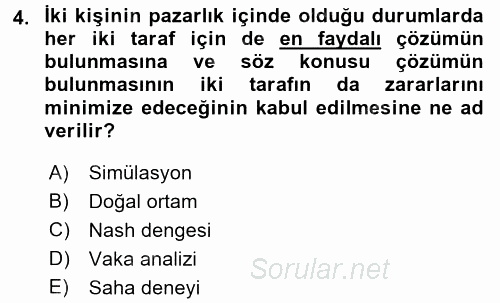 4. İki kişinin pazarlık içinde olduğu durumlarda her iki taraf için de en faydalı çözümün bulunmasına ve söz konusu çözümün bulunmasının iki tarafın da zararlarını minimize edeceğinin kabul edilmesine ne ad verilir?

A) Simülasyon
B) Doğal ortam
C) Nash dengesi
D) Vaka analizi
E) Saha deneyi

Sorular.net